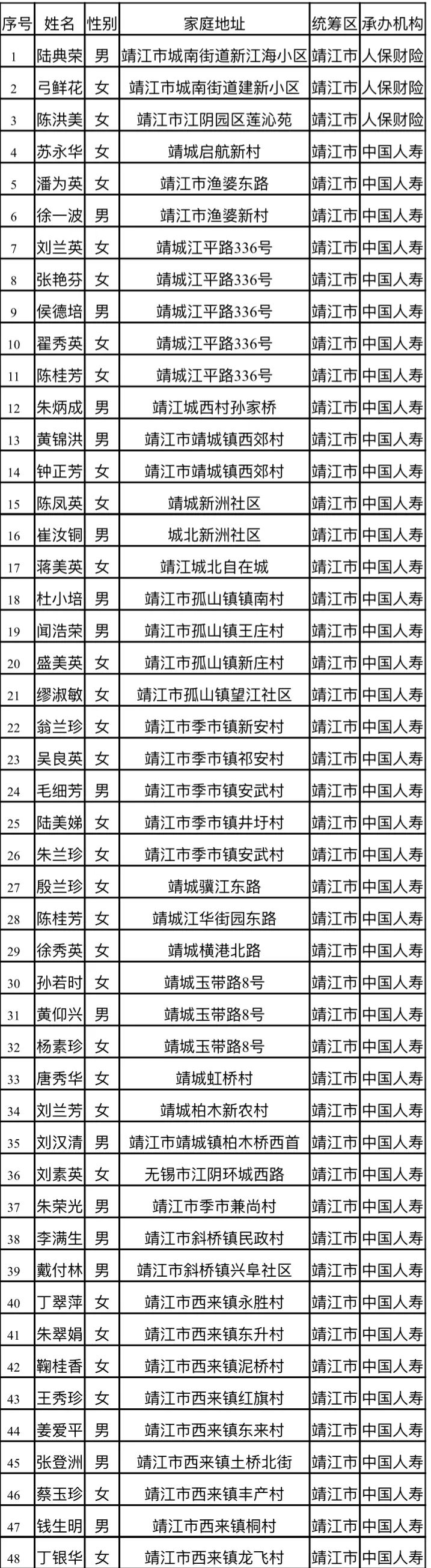 | 序号 | 姓名 | 性别 | 家庭地址 | 统筹区 | 承办机构 |
|---|---|---|---|---|---|
| 1 | 陆典荣 | 男 | 靖江市城南街道新江海小区 | 靖江市 | 人保财险 |
| 2 | 弓鲜花 | 女 | 靖江市城南街道建新小区 | 靖江市 | 人保财险 |
| 3 | 陈洪美 | 女 | 靖江市江阴园区莲沁苑 | 靖江市 | 人保财险 |
| 4 | 苏永华 | 女 | 靖城启航新村 | 靖江市 | 中国人寿 |
| 5 | 潘为英 | 女 | 靖江市渔婆东路 | 靖江市 | 中国人寿 |
| 6 | 徐一波 | 男 | 靖江市渔婆新村 | 靖江市 | 中国人寿 |
| 7 | 刘兰英 | 女 | 靖城江平路336号 | 靖江市 | 中国人寿 |
| 8 | 张艳芬 | 女 | 靖城江平路336号 | 靖江市 | 中国人寿 |
| 9 | 侯德培 | 男 | 靖城江平路336号 | 靖江市 | 中国人寿 |
| 10 | 翟秀英 | 女 | 靖城江平路336号 | 靖江市 | 中国人寿 |
| 11 | 陈桂芳 | 女 | 靖城江平路336号 | 靖江市 | 中国人寿 |
| 12 | 朱炳成 | 男 | 靖江城西村孙家桥 | 靖江市 | 中国人寿 |
| 13 | 黄锦洪 | 男 | 靖江市靖城镇西郊村 | 靖江市 | 中国人寿 |
| 14 | 钟正芳 | 女 | 靖江市靖城镇西郊村 | 靖江市 | 中国人寿 |
| 15 | 陈凤英 | 女 | 靖城新洲社区 | 靖江市 | 中国人寿 |
| 16 | 崔汝铜 | 男 | 城北新洲社区 | 靖江市 | 中国人寿 |
| 17 | 蒋美英 | 女 | 靖江城北自在城 | 靖江市 | 中国人寿 |
| 18 | 杜小培 | 男 | 靖江市孤山镇南村 | 靖江市 | 中国人寿 |
| 19 | 闻浩荣 | 男 | 靖江市孤山镇王庄村 | 靖江市 | 中国人寿 |
| 20 | 盛美英 | 女 | 靖江市孤山镇新庄村 | 靖江市 | 中国人寿 |
| 21 | 缪淑敏 | 女 | 靖江市孤山镇望江社区 | 靖江市 | 中国人寿 |
| 22 | 翁兰珍 | 女 | 靖江市季市镇新安村 | 靖江市 | 中国人寿 |
| 23 | 吴良英 | 女 | 靖江市季市镇祁安村 | 靖江市 | 中国人寿 |
| 24 | 毛细芳 | 男 | 靖江市季市镇安武村 | 靖江市 | 中国人寿 |
| 25 | 陆美娣 | 女 | 靖江市季市镇井圩村 | 靖江市 | 中国人寿 |
| 26 | 朱兰珍 | 女 | 靖江市季市镇安武村 | 靖江市 | 中国人寿 |
| 27 | 殷兰珍 | 女 | 靖城骥江东路 | 靖江市 | 中国人寿 |
| 28 | 陈桂芳 | 女 | 靖城江华街园东路 | 靖江市 | 中国人寿 |
| 29 | 徐秀英 | 女 | 靖城横港北路 | 靖江市 | 中国人寿 |
| 30 | 孙若时 | 女 | 靖城玉带路8号 | 靖江市 | 中国人寿 |
| 31 | 黄仰兴 | 男 | 靖城玉带路8号 | 靖江市 | 中国人寿 |
| 32 | 杨素珍 | 女 | 靖城玉带路8号 | 靖江市 | 中国人寿 |
| 33 | 唐秀华 | 女 | 靖城虹桥村 | 靖江市 | 中国人寿 |
| 34 | 刘兰芳 | 女 | 靖城柏木新农村 | 靖江市 | 中国人寿 |
| 35 | 刘汉清 | 男 | 靖江市靖城镇柏木桥西首 | 靖江市 | 中国人寿 |
| 36 | 刘素英 | 女 | 无锡市江阴环城西路 | 靖江市 | 中国人寿 |
| 37 | 朱荣光 | 男 | 靖江市季市兼尚村 | 靖江市 | 中国人寿 |
| 38 | 李满生 | 男 | 靖江市斜桥镇民政村 | 靖江市 | 中国人寿 |
| 39 | 戴付林 | 男 | 靖江市斜桥镇兴阜社区 | 靖江市 | 中国人寿 |
| 40 | 丁翠萍 | 女 | 靖江市西来镇永胜村 | 靖江市 | 中国人寿 |
| 41 | 朱翠娟 | 女 | 靖江市西来镇东升村 | 靖江市 | 中国人寿 |
| 42 | 鞠桂香 | 女 | 靖江市西来镇泥桥村 | 靖江市 | 中国人寿 |
| 43 | 王秀珍 | 女 | 靖江市西来镇红旗村 | 靖江市 | 中国人寿 |
| 44 | 姜爱平 | 男 | 靖江市西来镇东来村 | 靖江市 | 中国人寿 |
| 45 | 张登洲 | 男 | 靖江市西来镇土桥北街 | 靖江市 | 中国人寿 |
| 46 | 蔡玉珍 | 女 | 靖江市西来镇丰产村 | 靖江市 | 中国人寿 |
| 47 | 钱生明 | 男 | 靖江市西来镇桐村 | 靖江市 | 中国人寿 |
| 48 | 丁银华 | 女 | 靖江市西来镇龙飞村 | 靖江市 | 中国人寿 |